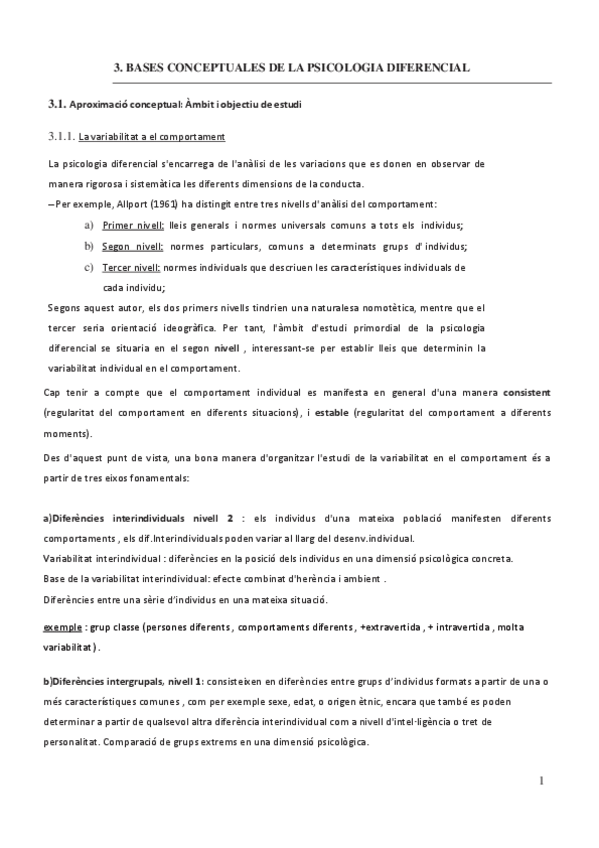 3. BASES CONCEPTUALES DE LA PSICOLOGIA DIFERENCIAL

3.1. Aproximació conceptual: Àmbit i objectiu de estudi

3.1.1. La variabilitat a el comportament

La psicologia diferencial s'encarrega de l'anàlisi de les variacions que es donen en observar de manera rigorosa i sistemàtica les diferents dimensions de la conducta.
– Per exemple, Allport (1961) ha distingit entre tres nivells d'anàlisi del comportament:

a) Primer nivell: lleis generals i normes universals comuns a tots els individus;
b) Segon nivell: normes particulars, comuns a determinats grups d' individus;
c) Tercer nivell: normes individuals que descriuen les característiques individuals de cada individu;

Segons aquest autor, els dos primers nivells tindrien una naturalesa nomotètica, mentre que el tercer seria orientació ideogràfica. Per tant, l'àmbit d'estudi primordial de la psicologia diferencial se situaria en el segon nivell , interessant-se per establir lleis que determinin la variabilitat individual en el comportament.

Cap tenir a compte que el comportament individual es manifesta en general d'una manera consistent (regularitat del comportament en diferents situacions), i estable (regularitat del comportament a diferents moments).

Des d'aquest punt de vista, una bona manera d'organitzar l'estudi de la variabilitat en el comportament és a partir de tres eixos fonamentals:

a)Diferències interindividuals nivell 2 : els individus d'una mateixa població manifesten diferents comportaments , els dif.Interindividuals poden variar al llarg del desenv.individual.
Variabilitat interindividual : diferències en la posició dels individus en una dimensió psicològica concreta.
Base de la variabilitat interindividual: efecte combinat d'herència i ambient .
Diferències entre una sèrie d'individus en una mateixa situació.

exemple : grup classe (persones diferents , comportaments diferents , +extravertida , + intravertida , molta variabilitat ).

b)Diferències intergrupals, nivell 1: consisteixen en diferències entre grups d'individus formats a partir de una o més característiques comunes , com per exemple sexe, edat, o origen ètnic, encara que també es poden determinar a partir de qualsevol altra diferència interindividual com a nivell d'intel·ligència o tret de personalitat. Comparació de grups extrems en una dimensió psicològica.

1